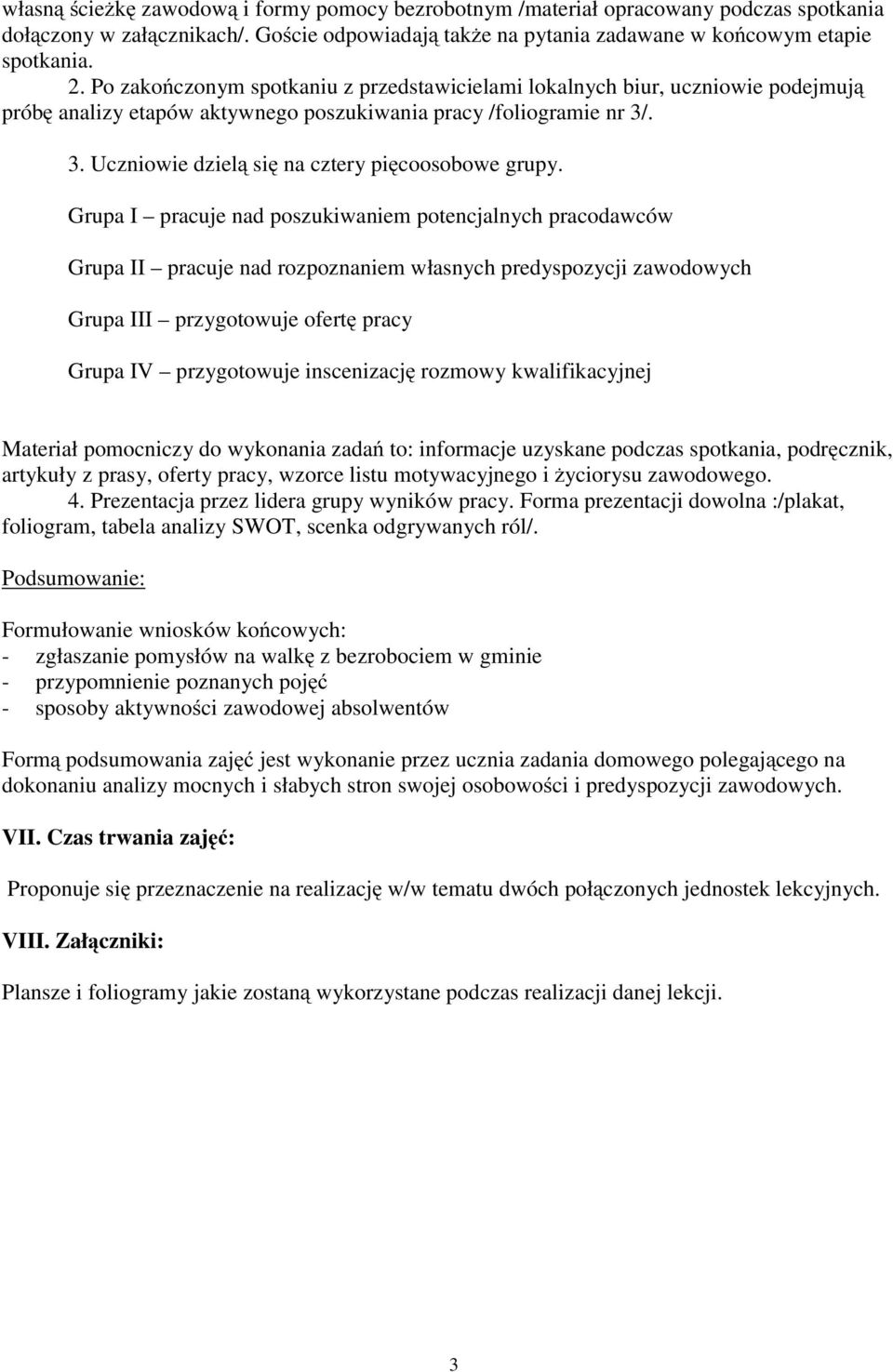 własną ścieżkę zawodową i formy pomocy bezrobotnym /materiał opracowany podczas spotkania dołączony w załącznikach/. Goście odpowiadają także na pytania zadawane w końcowym etapie spotkania.

2. Po zakończonym spotkaniu z przedstawicielami lokalnych biur, uczniowie podejmują próbę analizy etapów aktywnego poszukiwania pracy /foliogramie nr 3/.

3. Uczniowie dzielą się na cztery pięcoosobowe grupy.

Grupa I – pracuje nad poszukiwaniem potencjalnych pracodawców

Grupa II – pracuje nad rozpoznaniem własnych predyspozycji zawodowych

Grupa III – przygotowuje ofertę pracy

Grupa IV – przygotowuje inscenizację rozmowy kwalifikacyjnej

Materiał pomocniczy do wykonania zadań to: informacje uzyskane podczas spotkania, podręcznik, artykuły z prasy, oferty pracy, wzorce listu motywacyjnego i życiorysu zawodowego.

4. Prezentacja przez lidera grupy wyników pracy. Forma prezentacji dowolna :/plakat, foliogram, tabela analizy SWOT, scenka odgrywanych ról/.

Podsumowanie:

Formułowanie wniosków końcowych:
- zgłaszanie pomysłów na walkę z bezrobociem w gminie
- przypomnienie poznanych pojęć
- sposoby aktywności zawodowej absolwentów

Formą podsumowania zajęć jest wykonanie przez ucznia zadania domowego polegającego na dokonaniu analizy mocnych i słabych stron swojej osobowości i predyspozycji zawodowych.

VII. Czas trwania zajęć:

Proponuje się przeznaczenie na realizację w/w tematu dwóch połączonych jednostek lekcyjnych.

VIII. Załączniki:

Plansze i foliogramy jakie zostaną wykorzystane podczas realizacji danej lekcji.

3